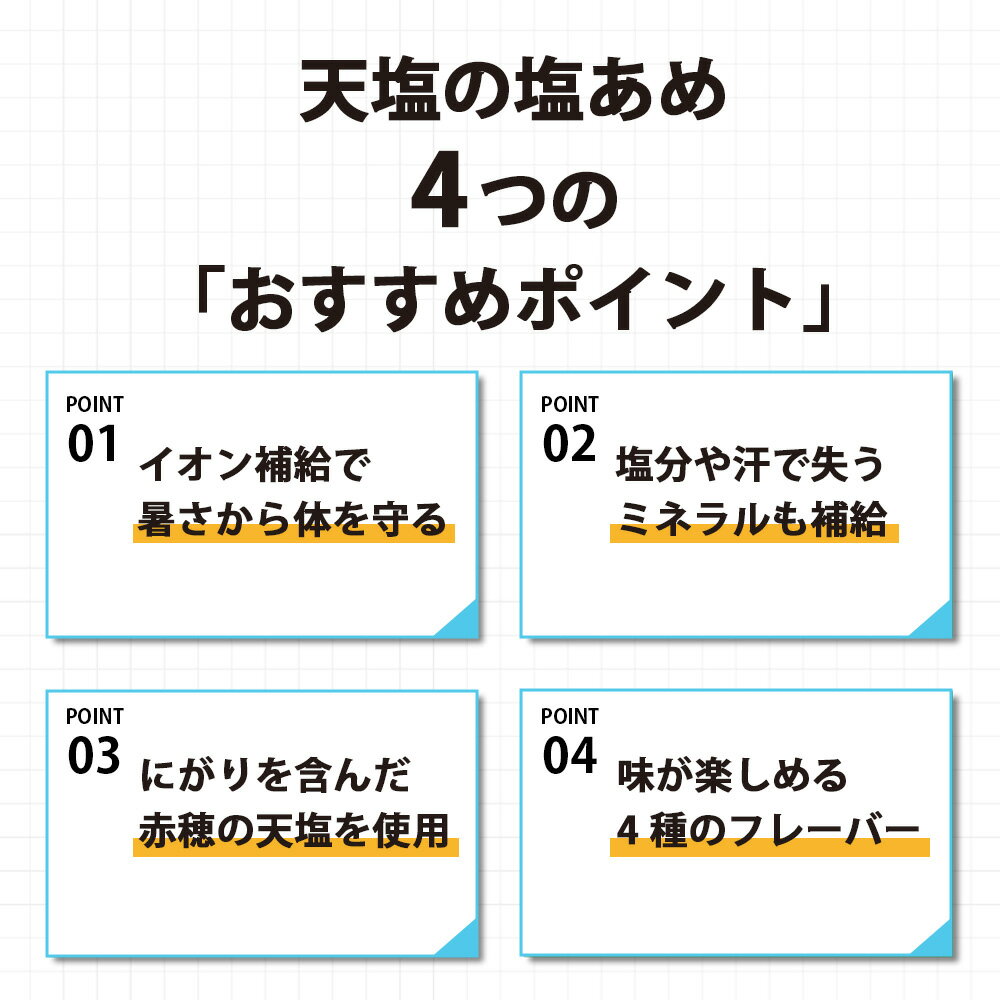 天塩の塩あめ
4つの
「おすすめポイント」

POINT
01
イオン補給で
暑さから体を守る

POINT
02
塩分や汗で失う
ミネラルも補給

POINT
03
にがりを含んだ
赤穂の天塩を使用

POINT
04
味が楽しめる
4 種のフレーバー